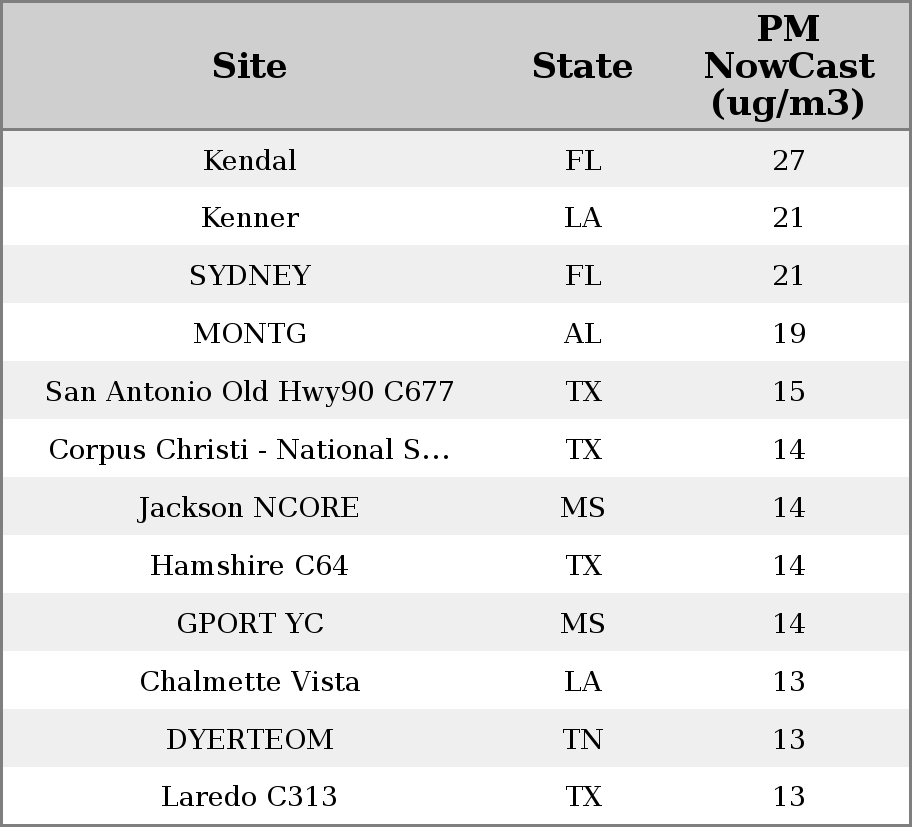 | Site | State | PM NowCast (ug/m3) |
|---|---|---|
| Kendal | FL | 27 |
| Kenner | LA | 21 |
| SYDNEY | FL | 21 |
| MONTG | AL | 19 |
| San Antonio Old Hwy90 C677 | TX | 15 |
| Corpus Christi - National S... | TX | 14 |
| Jackson NCORE | MS | 14 |
| Hamshire C64 | TX | 14 |
| GPORT YC | MS | 14 |
| Chalmette Vista | LA | 13 |
| DYERTEOM | TN | 13 |
| Laredo C313 | TX | 13 |